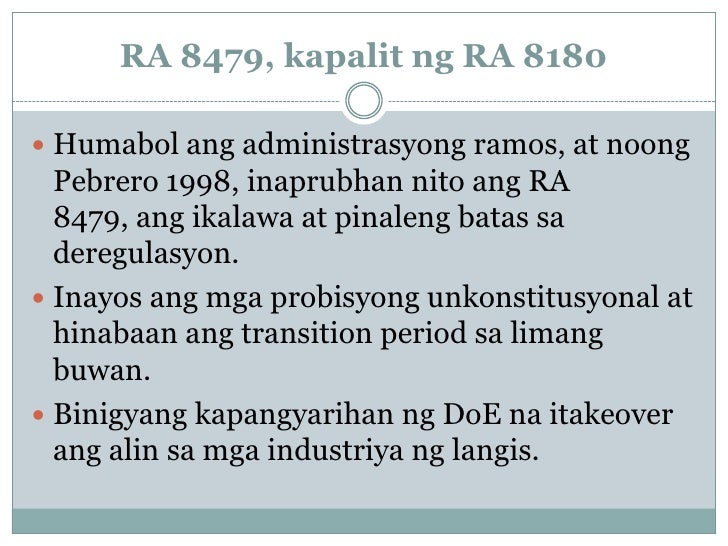 RA 8479, kapalit ng RA 8180

• Humabol ang administrasyong ramos, at noong Pebrero 1998, inaprubhan nito ang RA 8479, ang ikalawa at pinaleng batas sa deregulasyon.
• Inayos ang mga probisyong unkonstitusyonal at hinabaan ang transition period sa limang buwan.
• Binigyang kapangyarihan ng DoE na itakeover ang alin sa mga industriya ng langis.